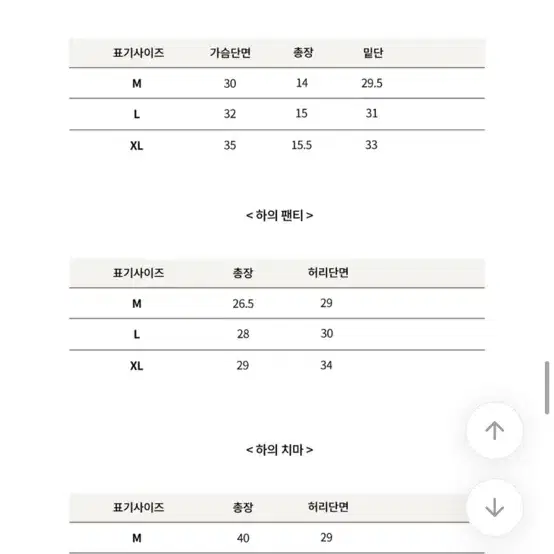 | 표기사이즈 | 가슴단면 | 총장 | 밑단 |
|---|---|---|---|
| M | 30 | 14 | 29.5 |
| L | 32 | 15 | 31 |
| XL | 35 | 15.5 | 33 |

< 하의 팬티 >

| 표기사이즈 | 총장 | 허리단면 |
|---|---|---|
| M | 26.5 | 29 |
| L | 28 | 30 |
| XL | 29 | 34 |

< 하의 치마 >

| 표기사이즈 | 총장 | 허리단면 |
|---|---|---|
| M | 40 | 29 |